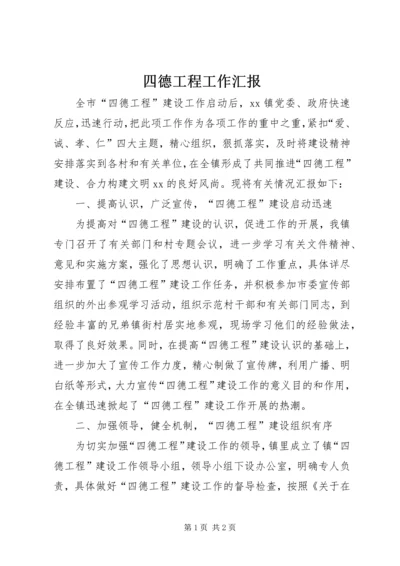 四德工程工作汇报

全市“四德工程”建设工作启动后，xx镇党委、政府快速反应，迅速行动，把此项工作作为各项工作的重中之重，紧扣“爱、诚、孝、仁”四大主题，精心组织，狠抓落实，及时将建设精神安排落实到各村和有关单位，在全镇形成了共同推进“四德工程”建设、合力构建文明xx的良好风尚。现将有关情况汇报如下：

一、提高认识，广泛宣传，“四德工程”建设启动迅速

为提高对“四德工程”建设的认识，促进工作的开展，我镇专门召开了有关部门和村专题会议，进一步学习有关文件精神、意见和实施方案，强化了思想认识，明确了工作重点，具体详尽安排布置了“四德工程”建设工作任务，并积极参加市委宣传部组织的外出参观学习活动，组织示范村干部和有关部门同志，到经验丰富的兄弟镇街村居实地参观，现场学习他们的经验做法，取得了良好效果。同时，在提高“四德工程”建设认识的基础上，进一步加大了宣传工作力度，精心制做了宣传牌，利用广播、明白纸等形式，大力宣传“四德工程”建设工作的意义目的和作用，在全镇迅速掀起了“四德工程”建设工作开展的热潮。

二、加强领导，健全机制，“四德工程”建设组织有序

为切实加强“四德工程”建设工作的领导，镇里成立了镇“四德工程”建设工作领导小组，领导小组下设办公室，明确专人负责，具体做好“四德工程”建设工作的督导检查，按照《关于在

第1页 共2页